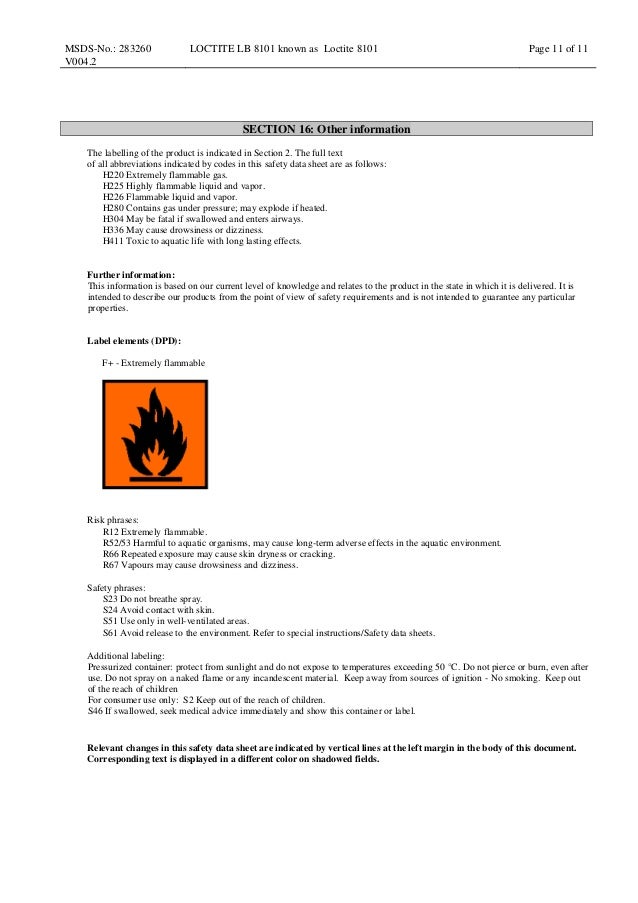 MSDS-No.: 283260 V004.2
LOCTITE LB 8101 known as Loctite 8101
Page 11 of 11

SECTION 16: Other information

The labelling of the product is indicated in Section 2. The full text of all abbreviations indicated by codes in this safety data sheet are as follows:
H220 Extremely flammable gas.
H225 Highly flammable liquid and vapor.
H226 Flammable liquid and vapor.
H280 Contains gas under pressure; may explode if heated.
H304 May be fatal if swallowed and enters airways.
H336 May cause drowsiness or dizziness.
H411 Toxic to aquatic life with long lasting effects.

Further information:
This information is based on our current level of knowledge and relates to the product in the state in which it is delivered. It is intended to describe our products from the point of view of safety requirements and is not intended to guarantee any particular properties.

Label elements (DPD):

F+ - Extremely flammable

Risk phrases:
R12 Extremely flammable.
R52/53 Harmful to aquatic organisms, may cause long-term adverse effects in the aquatic environment.
R66 Repeated exposure may cause skin dryness or cracking.
R67 Vapours may cause drowsiness and dizziness.

Safety phrases:
S23 Do not breathe spray.
S24 Avoid contact with skin.
S51 Use only in well-ventilated areas.
S61 Avoid release to the environment. Refer to special instructions/Safety data sheets.

Additional labeling:
Pressurized container: protect from sunlight and do not expose to temperatures exceeding 50 °C. Do not pierce or burn, even after use. Do not spray on a naked flame or any incandescent material. Keep away from sources of ignition - No smoking. Keep out of the reach of children
For consumer use only: S2 Keep out of the reach of children.
S46 If swallowed, seek medical advice immediately and show this container or label.

Relevant changes in this safety data sheet are indicated by vertical lines at the left margin in the body of this document. Corresponding text is displayed in a different color on shadowed fields.